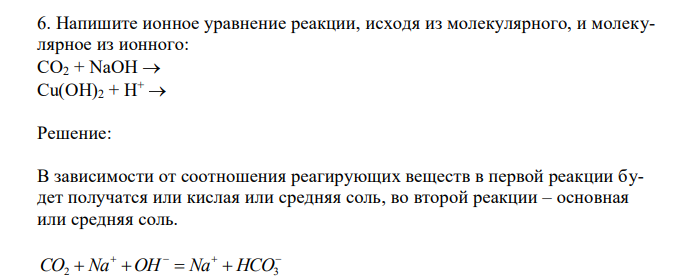 6. Напишите ионное уравнение реакции, исходя из молекулярного, и молекулярное из ионного:
$CO_2 + NaOH \rightarrow$
$Cu(OH)_2 + H^+ \rightarrow$

Решение:

В зависимости от соотношения реагирующих веществ в первой реакции будет получатся или кислая или средняя соль, во второй реакции – основная или средняя соль.

$CO_2 + Na^+ + OH^- = Na^+ + HCO_3^-$